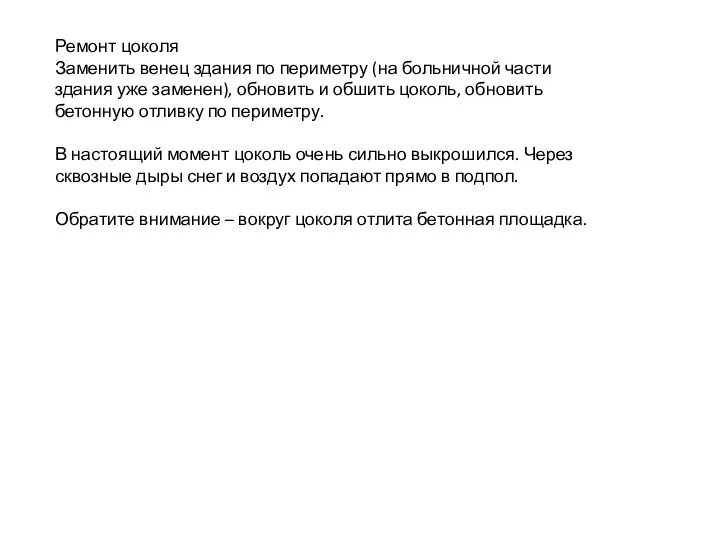 Ремонт цоколя
Заменить венец здания по периметру (на больничной части здания уже заменен), обновить и обшить цоколь, обновить бетонную отливку по периметру.

В настоящий момент цоколь очень сильно выкрошился. Через сквозные дыры снег и воздух попадают прямо в подпол.

Обратите внимание – вокруг цоколя отлита бетонная площадка.